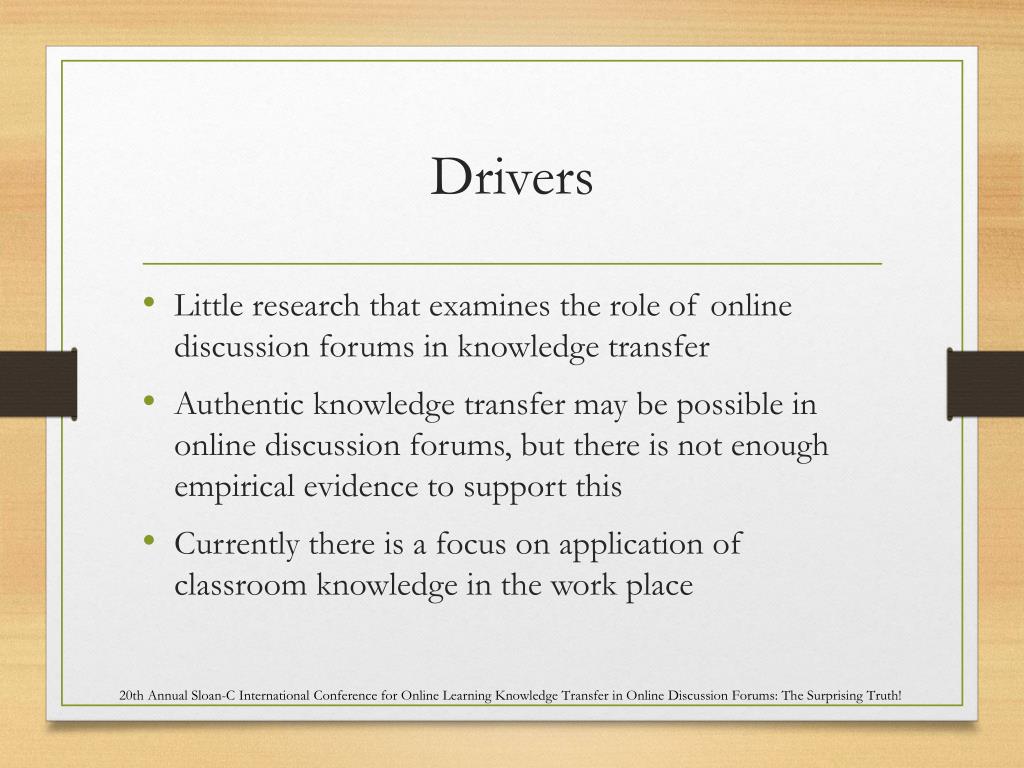 Drivers

• Little research that examines the role of online discussion forums in knowledge transfer
• Authentic knowledge transfer may be possible in online discussion forums, but there is not enough empirical evidence to support this
• Currently there is a focus on application of classroom knowledge in the work place

20th Annual Sloan-C International Conference for Online Learning Knowledge Transfer in Online Discussion Forums: The Surprising Truth!